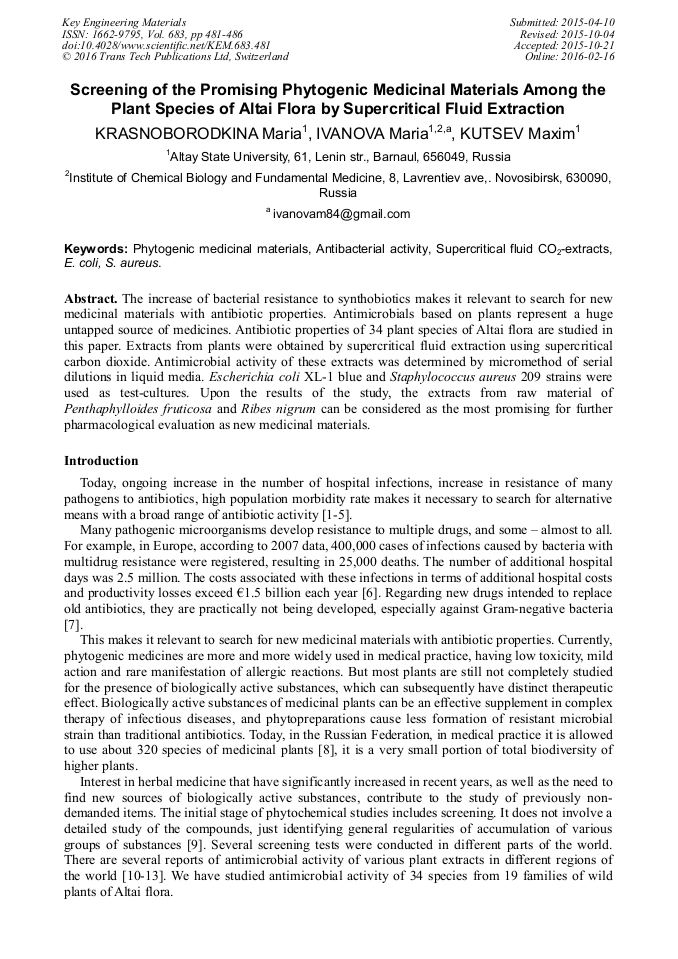 Key Engineering Materials
ISSN: 1662-9795, Vol. 683, pp 481-486
doi:10.4028/www.scientific.net/KEM.683.481
© 2016 Trans Tech Publications Ltd, Switzerland

Submitted: 2015-04-10
Revised: 2015-10-04
Accepted: 2015-10-21
Online: 2016-02-16

Screening of the Promising Phytogenic Medicinal Materials Among the Plant Species of Altai Flora by Supercritical Fluid Extraction

KRASNOBORODKINA Maria$^1$, IVANOVA Maria$^{1,2,a}$, KUTSEV Maxim$^1$

$^1$Altay State University, 61, Lenin str., Barnaul, 656049, Russia

$^2$Institute of Chemical Biology and Fundamental Medicine, 8, Lavrentiev ave,. Novosibirsk, 630090, Russia

$^a$ ivanovam84@gmail.com

Keywords: Phytogenic medicinal materials, Antibacterial activity, Supercritical fluid $CO_2$-extracts, E. coli, S. aureus.

Abstract. The increase of bacterial resistance to synthobiotics makes it relevant to search for new medicinal materials with antibiotic properties. Antimicrobials based on plants represent a huge untapped source of medicines. Antibiotic properties of 34 plant species of Altai flora are studied in this paper. Extracts from plants were obtained by supercritical fluid extraction using supercritical carbon dioxide. Antimicrobial activity of these extracts was determined by micromethod of serial dilutions in liquid media. Escherichia coli XL-1 blue and Staphylococcus aureus 209 strains were used as test-cultures. Upon the results of the study, the extracts from raw material of Penthaphylloides fruticosa and Ribes nigrum can be considered as the most promising for further pharmacological evaluation as new medicinal materials.

Introduction

Today, ongoing increase in the number of hospital infections, increase in resistance of many pathogens to antibiotics, high population morbidity rate makes it necessary to search for alternative means with a broad range of antibiotic activity [1-5].

Many pathogenic microorganisms develop resistance to multiple drugs, and some – almost to all. For example, in Europe, according to 2007 data, 400,000 cases of infections caused by bacteria with multidrug resistance were registered, resulting in 25,000 deaths. The number of additional hospital days was 2.5 million. The costs associated with these infections in terms of additional hospital costs and productivity losses exceed €1.5 billion each year [6]. Regarding new drugs intended to replace old antibiotics, they are practically not being developed, especially against Gram-negative bacteria [7].

This makes it relevant to search for new medicinal materials with antibiotic properties. Currently, phytogenic medicines are more and more widely used in medical practice, having low toxicity, mild action and rare manifestation of allergic reactions. But most plants are still not completely studied for the presence of biologically active substances, which can subsequently have distinct therapeutic effect. Biologically active substances of medicinal plants can be an effective supplement in complex therapy of infectious diseases, and phytopreparations cause less formation of resistant microbial strain than traditional antibiotics. Today, in the Russian Federation, in medical practice it is allowed to use about 320 species of medicinal plants [8], it is a very small portion of total biodiversity of higher plants.

Interest in herbal medicine that have significantly increased in recent years, as well as the need to find new sources of biologically active substances, contribute to the study of previously non-demanded items. The initial stage of phytochemical studies includes screening. It does not involve a detailed study of the compounds, just identifying general regularities of accumulation of various groups of substances [9]. Several screening tests were conducted in different parts of the world. There are several reports of antimicrobial activity of various plant extracts in different regions of the world [10-13]. We have studied antimicrobial activity of 34 species from 19 families of wild plants of Altai flora.